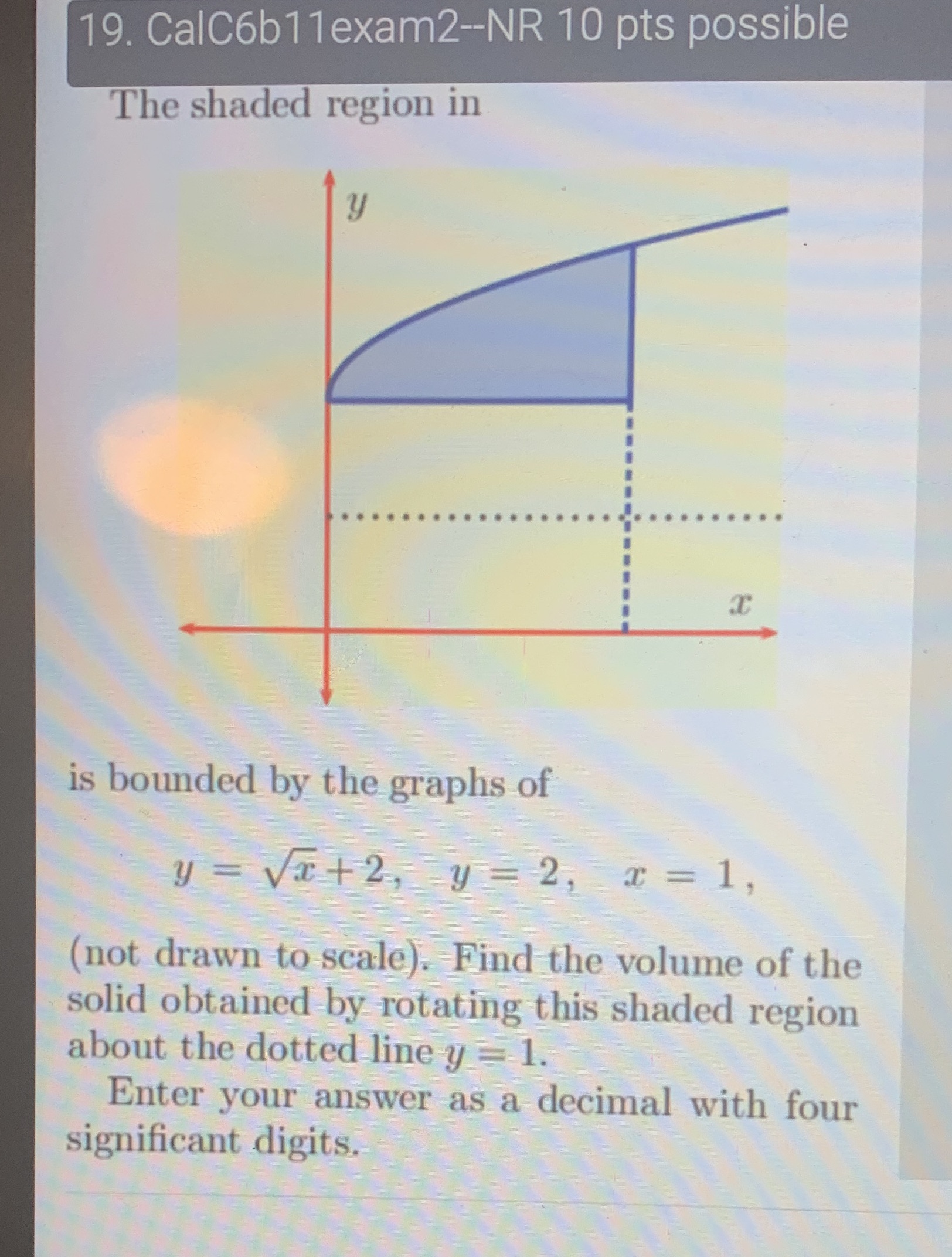 19. CalC6b11exam2--NR 10 pts possible

The shaded region in

$y$

$x$

is bounded by the graphs of

$y = \sqrt{x} + 2, \quad y = 2, \quad x = 1,$

(not drawn to scale). Find the volume of the solid obtained by rotating this shaded region about the dotted line $y = 1$.

Enter your answer as a decimal with four significant digits.